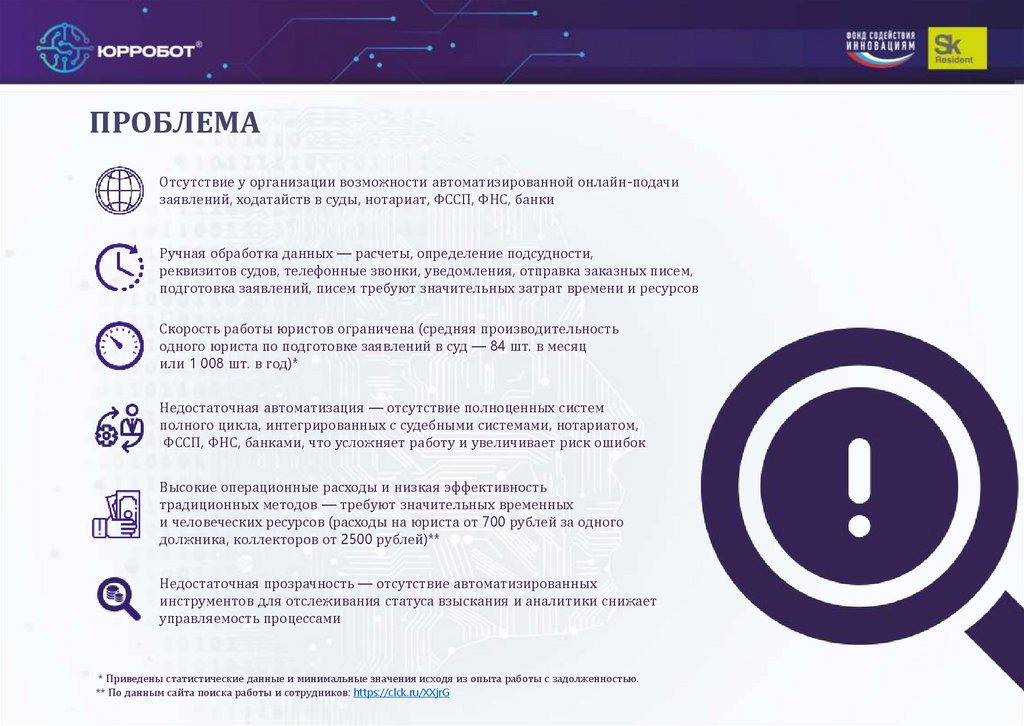 ЮРРОБОТ®

ФОНД СОДЕЙСТВИЯ ИННОВАЦИЯМ

Sk Resident

ПРОБЛЕМА

Отсутствие у организации возможности автоматизированной онлайн-подачи заявлений, ходатайств в суды, нотариат, ФССП, ФНС, банки

Ручная обработка данных — расчеты, определение подсудности, реквизитов судов, телефонные звонки, уведомления, отправка заказных писем, подготовка заявлений, писем требуют значительных затрат времени и ресурсов

Скорость работы юристов ограничена (средняя производительность одного юриста по подготовке заявлений в суд — 84 шт. в месяц или 1 008 шт. в год)*

Недостаточная автоматизация — отсутствие полноценных систем полного цикла, интегрированных с судебными системами, нотариатом, ФССП, ФНС, банками, что усложняет работу и увеличивает риск ошибок

Высокие операционные расходы и низкая эффективность традиционных методов — требуют значительных временных и человеческих ресурсов (расходы на юриста от 700 рублей за одного должника, коллекторов от 2500 рублей)**

Недостаточная прозрачность — отсутствие автоматизированных инструментов для отслеживания статуса взыскания и аналитики снижает управляемость процессами

* Приведены статистические данные и минимальные значения исходя из опыта работы с задолженностью.
** По данным сайта поиска работы и сотрудников: https://clck.ru/XXjrG